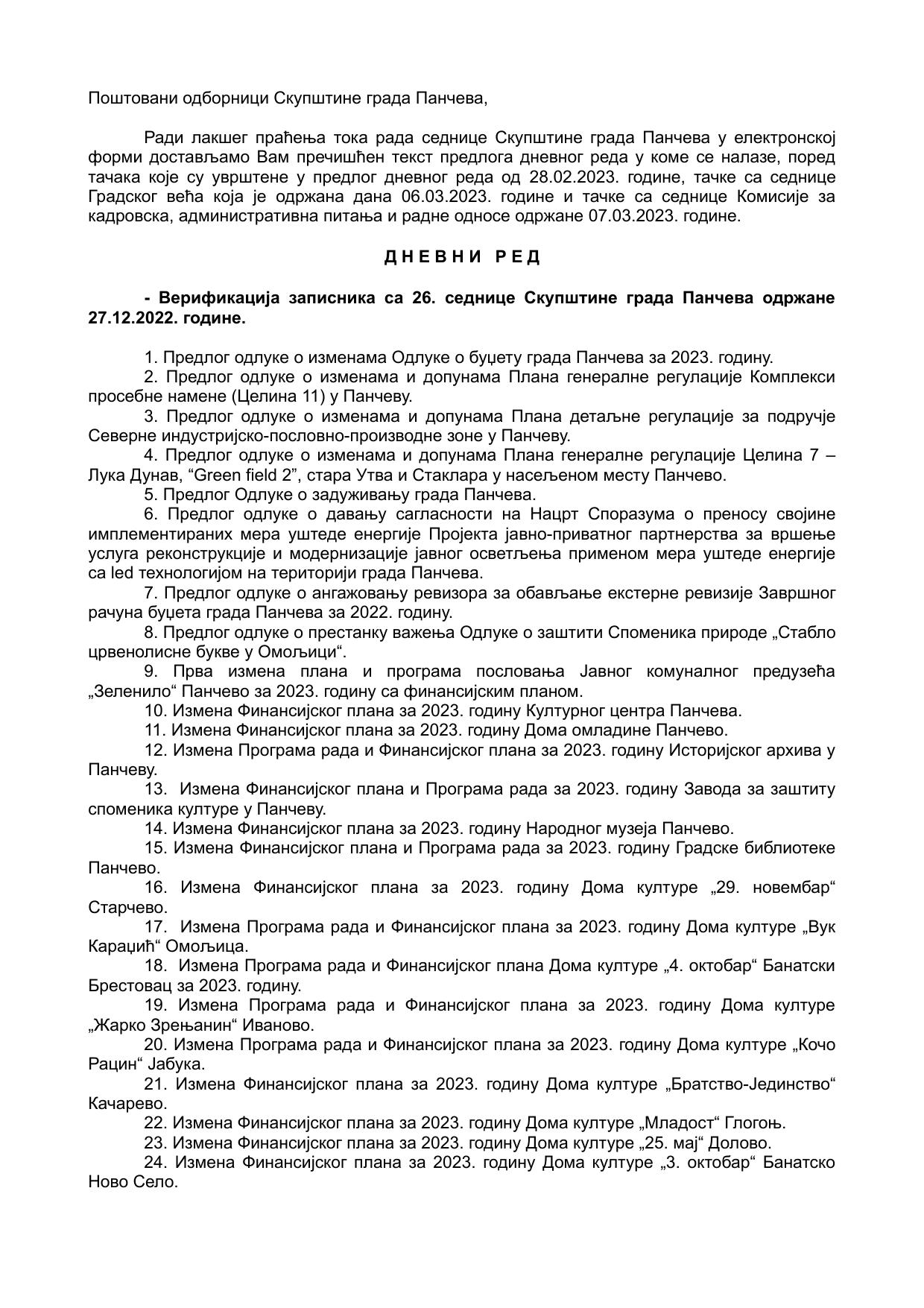 Поштовани одборници Скупштине града Панчева,

Ради лакшег праћења тока рада седнице Скупштине града Панчева у електронској форми достављамо Вам пречишћен текст предлога дневног реда у коме се налазе, поред тачака које су уврштене у предлог дневног реда од 28.02.2023. године, тачке са седнице Градског већа која је одржана дана 06.03.2023. године и тачке са седнице Комисије за кадровска, административна питања и радне односе одржане 07.03.2023. године.

Д Н Е В Н И Р Е Д

- Верификација записника са 26. седнице Скупштине града Панчева одржане 27.12.2022. године.

1. Предлог одлуке о изменама Одлуке о буџету града Панчева за 2023. годину.
2. Предлог одлуке о изменама и допунама Плана генералне регулације Комплекси просебне намене (Целина 11) у Панчеву.
3. Предлог одлуке о изменама и допунама Плана детаљне регулације за подручје Северне индустријско-пословно-производне зоне у Панчеву.
4. Предлог одлуке о изменама и допунама Плана генералне регулације Целина 7 – Лука Дунав, “Green field 2”, стара Утва и Стаклара у насељеном месту Панчево.
5. Предлог Одлуке о задуживању града Панчева.
6. Предлог одлуке о давању сагласности на Нацрт Споразума о преносу својине имплементираних мера уштеде енергије Пројекта јавно-приватног партнерства за вршење услуга реконструкције и модернизације јавног осветљења применом мера уштеде енергије са led технологијом на територији града Панчева.
7. Предлог одлуке о ангажовању ревизора за обављање екстерне ревизије Завршног рачуна буџета града Панчева за 2022. годину.
8. Предлог одлуке о престанку важења Одлуке о заштити Споменика природе „Стабло црвенолисне букве у Омољици“.
9. Прва измена плана и програма пословања Јавног комуналног предузећа „Зеленило“ Панчево за 2023. годину са финансијским планом.
10. Измена Финансијског плана за 2023. годину Културног центра Панчева.
11. Измена Финансијског плана за 2023. годину Дома омладине Панчево.
12. Измена Програма рада и Финансијског плана за 2023. годину Историјског архива у Панчеву.
13. Измена Финансијског плана и Програма рада за 2023. годину Завода за заштиту споменика културе у Панчеву.
14. Измена Финансијског плана за 2023. годину Народног музеја Панчево.
15. Измена Финансијског плана и Програма рада за 2023. годину Градске библиотеке Панчево.
16. Измена Финансијског плана за 2023. годину Дома културе „29. новембар“ Старчево.
17. Измена Програма рада и Финансијског плана за 2023. годину Дома културе „Вук Караџић“ Омољица.
18. Измена Програма рада и Финансијског плана Дома културе „4. октобар“ Банатски Брестовац за 2023. годину.
19. Измена Програма рада и Финансијског плана за 2023. годину Дома културе „Жарко Зрењанин“ Иваново.
20. Измена Програма рада и Финансијског плана за 2023. годину Дома културе „Кочо Рацин“ Јабука.
21. Измена Финансијског плана за 2023. годину Дома културе „Братство-Јединство“ Качарево.
22. Измена Финансијског плана за 2023. годину Дома културе „Младост“ Глогоњ.
23. Измена Финансијског плана за 2023. годину Дома културе „25. мај“ Долово.
24. Измена Финансијског плана за 2023. годину Дома културе „3. октобар“ Банатско Ново Село.